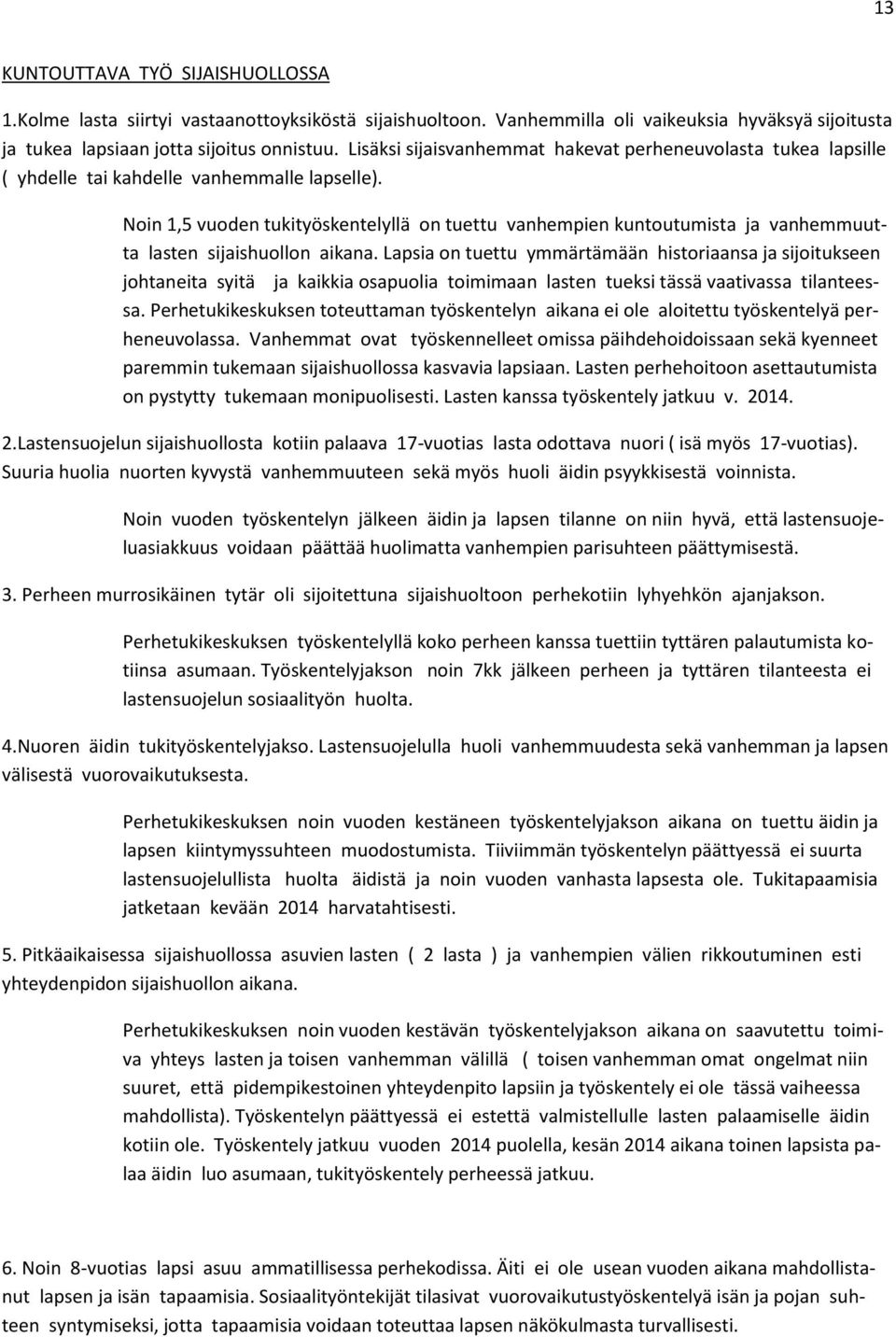 13

KUNTOUTTAVA TYÖ SIJAISHUOLLOSSA

1.Kolme lasta siirtyi vastaanottoyksiköstä sijaishuoltoon. Vanhemmilla oli vaikeuksia hyväksyä sijoitusta ja tukea lapsiaan jotta sijoitus onnistuu. Lisäksi sijaisvanhemmat hakevat perheneuvolasta tukea lapsille ( yhdelle tai kahdelle vanhemmalle lapselle).

Noin 1,5 vuoden tukityöskentelyllä on tuettu vanhempien kuntoutumista ja vanhemmuutta lasten sijaishuollon aikana. Lapsia on tuettu ymmärtämään historiaansa ja sijoitukseen johtaneita syitä ja kaikkia osapuolia toimimaan lasten tueksi tässä vaativassa tilanteessa. Perhetukikeskuksen toteuttaman työskentelyn aikana ei ole aloitettu työskentelyä perheneuvolassa. Vanhemmat ovat työskennelleet omissa päihdehoidoissaan sekä kyenneet paremmin tukemaan sijaishuollossa kasvavia lapsiaan. Lasten perhehoitoon asettautumista on pystytty tukemaan monipuolisesti. Lasten kanssa työskentely jatkuu v. 2014.

2.Lastensuojelun sijaishuollosta kotiin palaava 17-vuotias lasta odottava nuori ( isä myös 17-vuotias). Suuria huolia nuorten kyvystä vanhemmuuteen sekä myös huoli äidin psyykkisestä voinnista.

Noin vuoden työskentelyn jälkeen äidin ja lapsen tilanne on niin hyvä, että lastensuojeluasiakkuus voidaan päättää huolimatta vanhempien parisuhteen päättymisestä.

3. Perheen murrosikäinen tytär oli sijoitettuna sijaishuoltoon perhekotiin lyhyehkön ajanjakson.

Perhetukikeskuksen työskentelyllä koko perheen kanssa tuettiin tyttären palautumista kotiinsa asumaan. Työskentelyjakson noin 7kk jälkeen perheen ja tyttären tilanteesta ei lastensuojelun sosiaalityön huolta.

4.Nuoren äidin tukityöskentelyjakso. Lastensuojelulla huoli vanhemmuudesta sekä vanhemman ja lapsen välisestä vuorovaikutuksesta.

Perhetukikeskuksen noin vuoden kestäneen työskentelyjakson aikana on tuettu äidin ja lapsen kiintymyssuhteen muodostumista. Tiiviimmän työskentelyn päättyessä ei suurta lastensuojelullista huolta äidistä ja noin vuoden vanhasta lapsesta ole. Tukitapaamisia jatketaan kevään 2014 harvatahtisesti.

5. Pitkäaikaisessa sijaishuollossa asuvien lasten ( 2 lasta ) ja vanhempien välien rikkoutuminen esti yhteydenpidon sijaishuollon aikana.

Perhetukikeskuksen noin vuoden kestävän työskentelyjakson aikana on saavutettu toimiva yhteys lasten ja toisen vanhemman välillä ( toisen vanhemman omat ongelmat niin suuret, että pidempikestoinen yhteydenpito lapsiin ja työskentely ei ole tässä vaiheessa mahdollista). Työskentelyn päättyessä ei estettä valmistellulle lasten palaamiselle äidin kotiin ole. Työskentely jatkuu vuoden 2014 puolella, kesän 2014 aikana toinen lapsista palaa äidin luo asumaan, tukityöskentely perheessä jatkuu.

6. Noin 8-vuotias lapsi asuu ammatillisessa perhekodissa. Äiti ei ole usean vuoden aikana mahdollistanut lapsen ja isän tapaamisia. Sosiaalityöntekijät tilasivat vuorovaikutustyöskentelyä isän ja pojan suhteen syntymiseksi, jotta tapaamisia voidaan toteuttaa lapsen näkökulmasta turvallisesti.